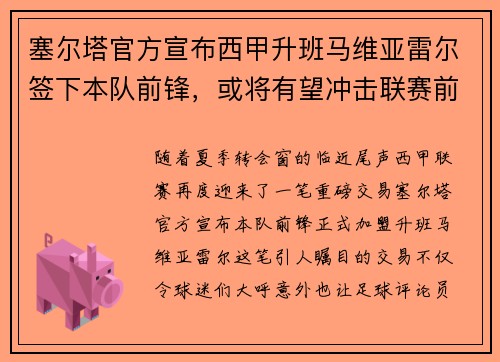 塞尔塔官方宣布西甲升班马维亚雷尔签下本队前锋，或将有望冲击联赛前

随着夏季转会窗的临近尾声西甲联赛再度迎来了一笔重磅交易塞尔塔官方宣布本队前锋正式加盟升班马维亚雷尔这笔引人瞩目的交易不仅令球迷们大呼意外也让足球评论员